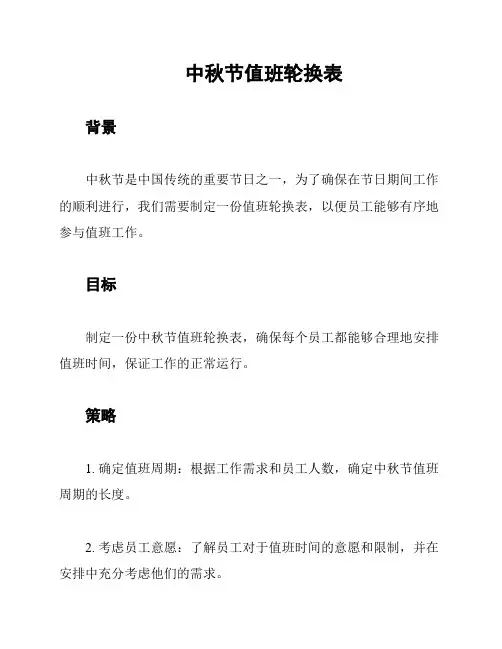 中秋节值班轮换表

背景

中秋节是中国传统的重要节日之一，为了确保在节日期间工作的顺利进行，我们需要制定一份值班轮换表，以便员工能够有序地参与值班工作。

目标

制定一份中秋节值班轮换表，确保每个员工都能够合理地安排值班时间，保证工作的正常运行。

策略

1. 确定值班周期：根据工作需求和员工人数，确定中秋节值班周期的长度。

2. 考虑员工意愿：了解员工对于值班时间的意愿和限制，并在安排中充分考虑他们的需求。